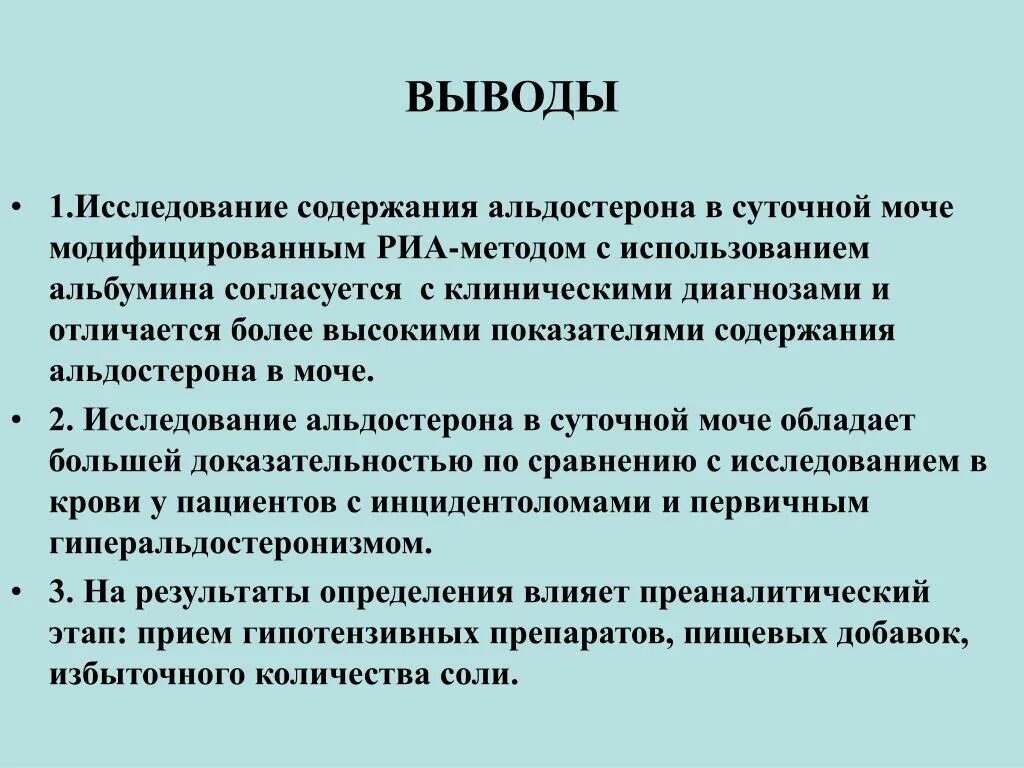 ВЫВОДЫ

• 1.Исследование содержания альдостерона в суточной моче модифицированным РИА-методом с использованием альбумина согласуется с клиническими диагнозами и отличается более высокими показателями содержания альдостерона в моче.

• 2. Исследование альдостерона в суточной моче обладает большей доказательностью по сравнению с исследованием в крови у пациентов с инцидентоломами и первичным гиперальдостеронизмом.

• 3. На результаты определения влияет преаналитический этап: прием гипотензивных препаратов, пищевых добавок, избыточного количества соли.